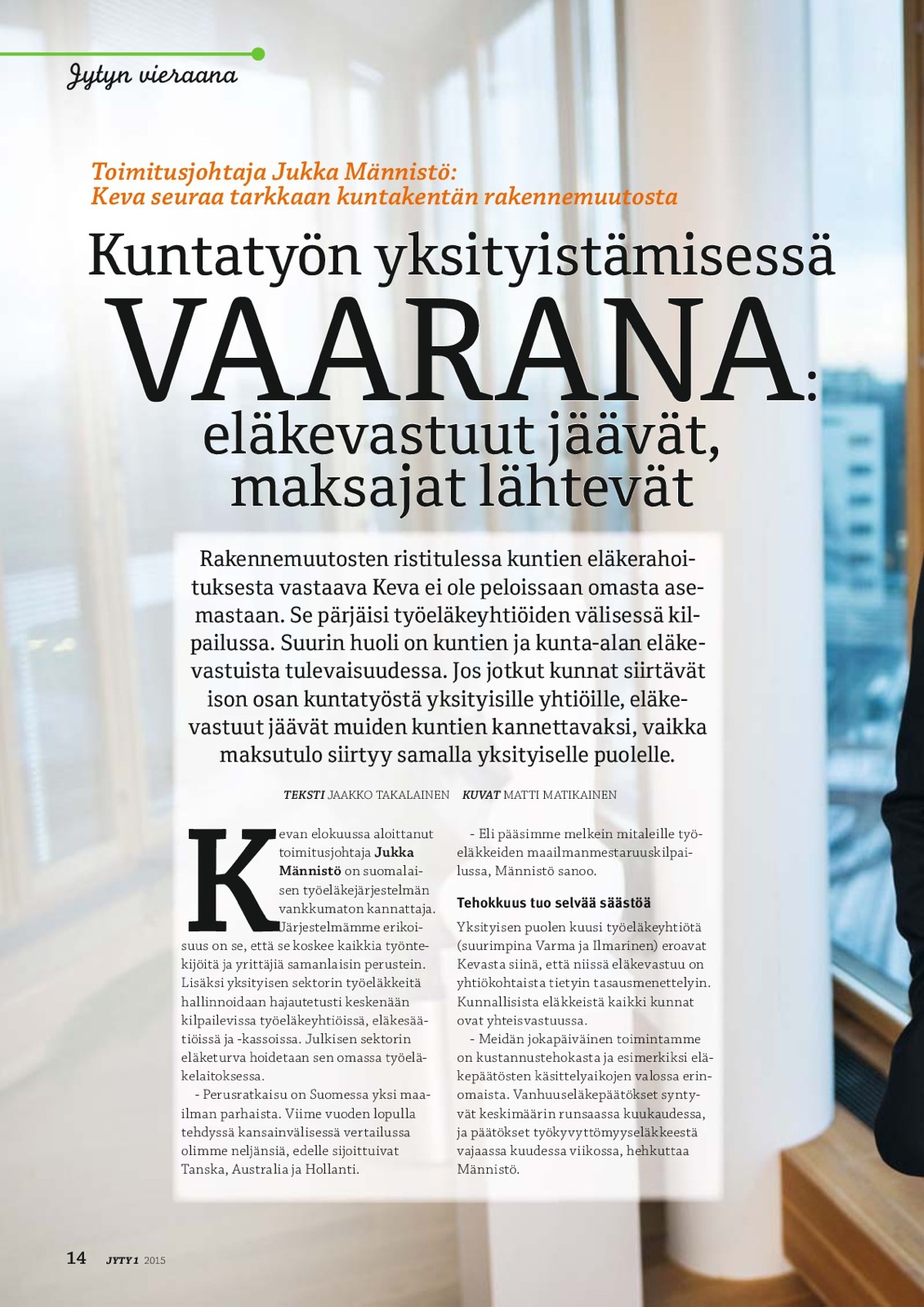 Jytyn vieraana

Toimitusjohtaja Jukka Männistö:
Keva seuraa tarkkaan kuntakentän rakennemuutosta

Kuntatyön yksityistämisessä
VAARANA:
eläkevastuut jäävät, maksajat lähtevät

Rakennemuutosten ristitulessa kuntien eläkerahoituksesta vastaava Keva ei ole peloissaan omasta asemastaan. Se pärjäisi työeläkeyhtiöiden välisessä kilpailussa. Suurin huoli on kuntien ja kunta-alan eläkevastuista tulevaisuudessa. Jos jotkut kunnat siirtävät ison osan kuntatyöstä yksityisille yhtiöille, eläkevastuut jäävät muiden kuntien kannettavaksi, vaikka maksutulo siirtyy samalla yksityiselle puolelle.

TEKSTI JAAKKO TAKALAINEN KUVAT MATTI MATIKAINEN

Kevan elokuussa aloittanut toimitusjohtaja Jukka Männistö on suomalaisen työeläkejärjestelmän vankkumaton kannattaja. Järjestelmämme erikoisuus on se, että se koskee kaikkia työntekijöitä ja yrittäjiä samanlaisin perustein. Lisäksi yksityisen sektorin työeläkkeitä hallinnoidaan hajautetusti keskenään kilpailevissa työeläkeyhtiöissä, eläkesäätiöissä ja -kassoissa. Julkisen sektorin eläketurva hoidetaan sen omassa työeläkelaitoksessa.

- Perusratkaisu on Suomessa yksi maailman parhaista. Viime vuoden lopulla tehdyssä kansainvälisessä vertailussa olimme neljänsiä, edelle sijoittuivat Tanska, Australia ja Hollanti.

- Eli pääsimme melkein mitaleille työeläkkeiden maailmanmestaruuskilpailussa, Männistö sanoo.

Tehokkuus tuo selvää säästöä

Yksityisen puolen kuusi työeläkeyhtiötä (suurimpina Varma ja Ilmarinen) eroavat Kevasta siinä, että niissä eläkevastuu on yhtiökohtaista tietyin tasausmenettelyin. Kunnallisista eläkkeistä kaikki kunnat ovat yhteisvastuussa.

- Meidän jokapäiväinen toimintamme on kustannustehokasta ja esimerkiksi eläkepäätösten käsittelyaikojen valossa erinomaista. Vanhuuseläkepäätökset syntyvät keskimäärin runsaassa kuukaudessa, ja päätökset työkyvyttömyyseläkkeestä vajaassa kuudessa viikossa, hehkuttaa Männistö.

14 JYTY 1 2015